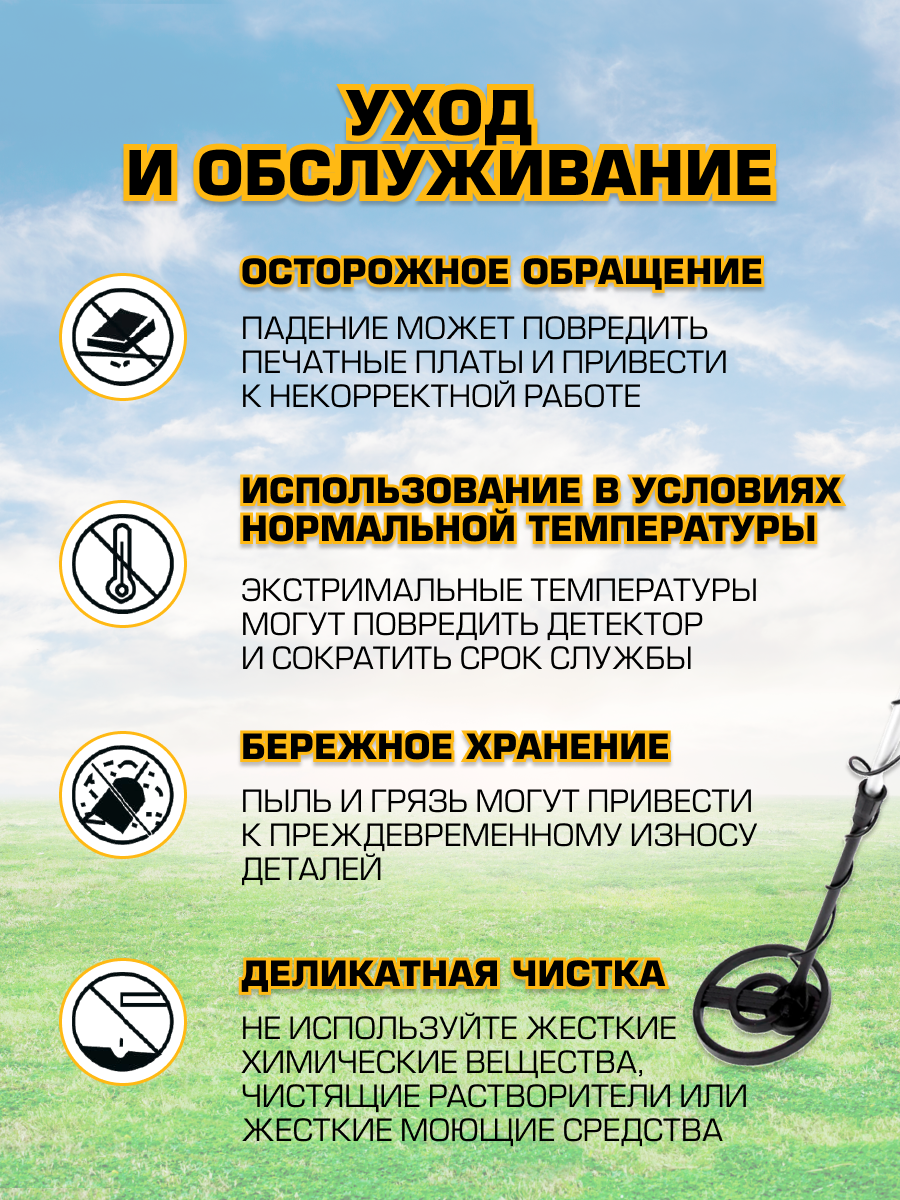 УХОД
И ОБСЛУЖИВАНИЕ

ОСТОРОЖНОЕ ОБРАЩЕНИЕ

ПАДЕНИЕ МОЖЕТ ПОВРЕДИТЬ ПЕЧАТНЫЕ ПЛАТЫ И ПРИВЕСТИ К НЕКОРРЕКТНОЙ РАБОТЕ

ИСПОЛЬЗОВАНИЕ В УСЛОВИЯХ НОРМАЛЬНОЙ ТЕМПЕРАТУРЫ

ЭКСТРИМАЛЬНЫЕ ТЕМПЕРАТУРЫ МОГУТ ПОВРЕДИТЬ ДЕТЕКТОР И СОКРАТИТЬ СРОК СЛУЖБЫ

БЕРЕЖНОЕ ХРАНЕНИЕ

ПЫЛЬ И ГРЯЗЬ МОГУТ ПРИВЕСТИ К ПРЕЖДЕВРЕМЕННОМУ ИЗНОСУ ДЕТАЛЕЙ

ДЕЛИКАТНАЯ ЧИСТКА

НЕ ИСПОЛЬЗУЙТЕ ЖЕСТКИЕ ХИМИЧЕСКИЕ ВЕЩЕСТВА, ЧИСТЯЩИЕ РАСТВОРИТЕЛИ ИЛИ ЖЕСТКИЕ МОЮЩИЕ СРЕДСТВА